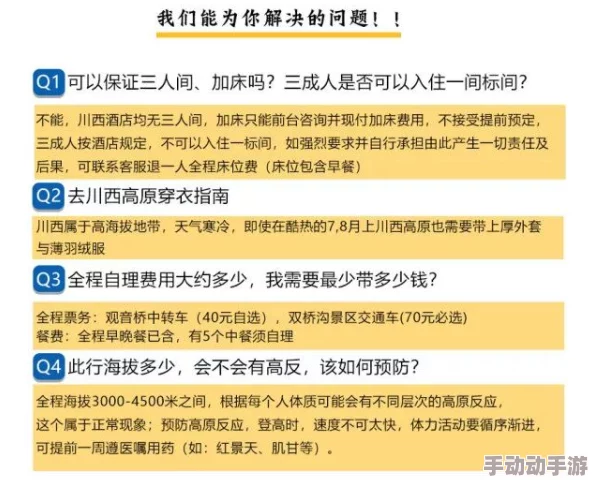 我们能为你解决的问题！！

Q1 可以保证三人间、加床吗？三成人是否可以入住一间标间？

不能，川西酒店均无三人间，加床只能前台咨询并现付加床费用，不接受提前预定，三成人按酒店规定，不可以入住一标间，如强烈要求并自行承担由此产生一切责任及后果，可联系客服退一人全程床位费（床位包含早餐）

Q2 去川西高原穿衣指南

川西属于高海拔地带，天气寒冷，即使在酷热的7,8月上川西高原也需要带上厚外套与薄羽绒服

Q3 全程自理费用大约多少，我需要最少带多少钱？

全程票务：观音桥中转车（40元自选），双桥沟景区交通车(70元必选)
餐费：全程早晚餐已含，有5个中餐须自理

Q4 此行海拔多少，会不会有高反，该如何预防？

全程海拔3000-4500米之间，根据每个人体质可能会有不同层次的高原反应，这个属于正常现象；预防高原反应，登高时，速度不可太快，体力活动要循序渐进，可提前一周遵医嘱用药（如：红景天、肌甘等）。

手动动手游